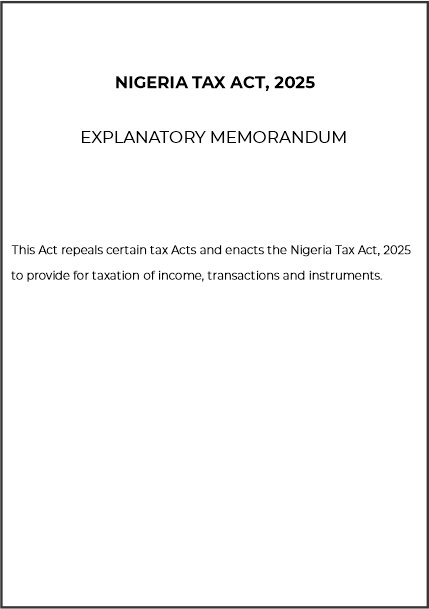 NIGERIA TAX ACT, 2025

EXPLANATORY MEMORANDUM

This Act repeals certain tax Acts and enacts the Nigeria Tax Act, 2025 to provide for taxation of income, transactions and instruments.